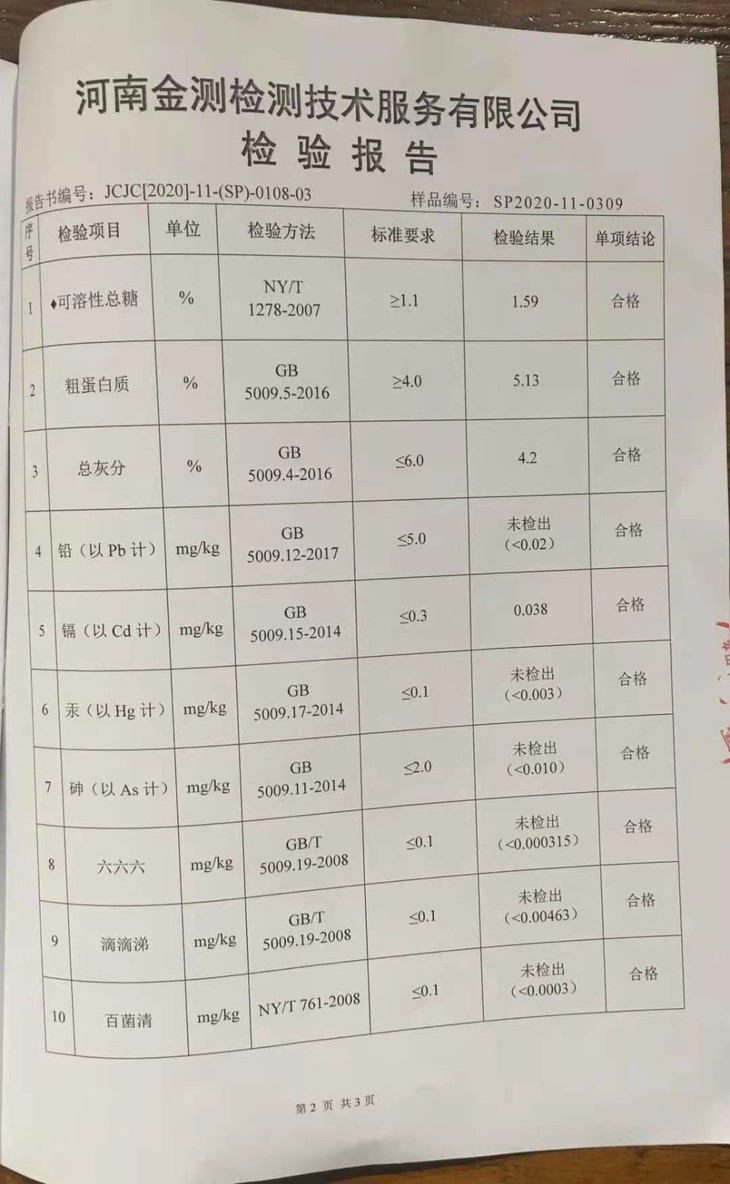 河南金测检测技术服务有限公司
检 验 报 告

报告书编号：JCJC[2020]-11-(SP)-0108-03 样品编号：SP2020-11-0309

| 序号 | 检验项目 | 单位 | 检验方法 | 标准要求 | 检验结果 | 单项结论 |
|---|---|---|---|---|---|---|
| 1 | ♦可溶性总糖 | % | NY/T 1278-2007 | ≥1.1 | 1.59 | 合格 |
| 2 | 粗蛋白质 | % | GB 5009.5-2016 | ≥4.0 | 5.13 | 合格 |
| 3 | 总灰分 | % | GB 5009.4-2016 | ≤6.0 | 4.2 | 合格 |
| 4 | 铅（以 Pb 计） | mg/kg | GB 5009.12-2017 | ≤5.0 | 未检出（<0.02） | 合格 |
| 5 | 镉（以 Cd 计） | mg/kg | GB 5009.15-2014 | ≤0.3 | 0.038 | 合格 |
| 6 | 汞（以 Hg 计） | mg/kg | GB 5009.17-2014 | ≤0.1 | 未检出（<0.003） | 合格 |
| 7 | 砷（以 As 计） | mg/kg | GB 5009.11-2014 | ≤2.0 | 未检出（<0.010） | 合格 |
| 8 | 六六六 | mg/kg | GB/T 5009.19-2008 | ≤0.1 | 未检出（<0.000315） | 合格 |
| 9 | 滴滴涕 | mg/kg | GB/T 5009.19-2008 | ≤0.1 | 未检出（<0.00463） | 合格 |
| 10 | 百菌清 | mg/kg | NY/T 761-2008 | ≤0.1 | 未检出（<0.0003） | 合格 |

第 2 页 共 3 页